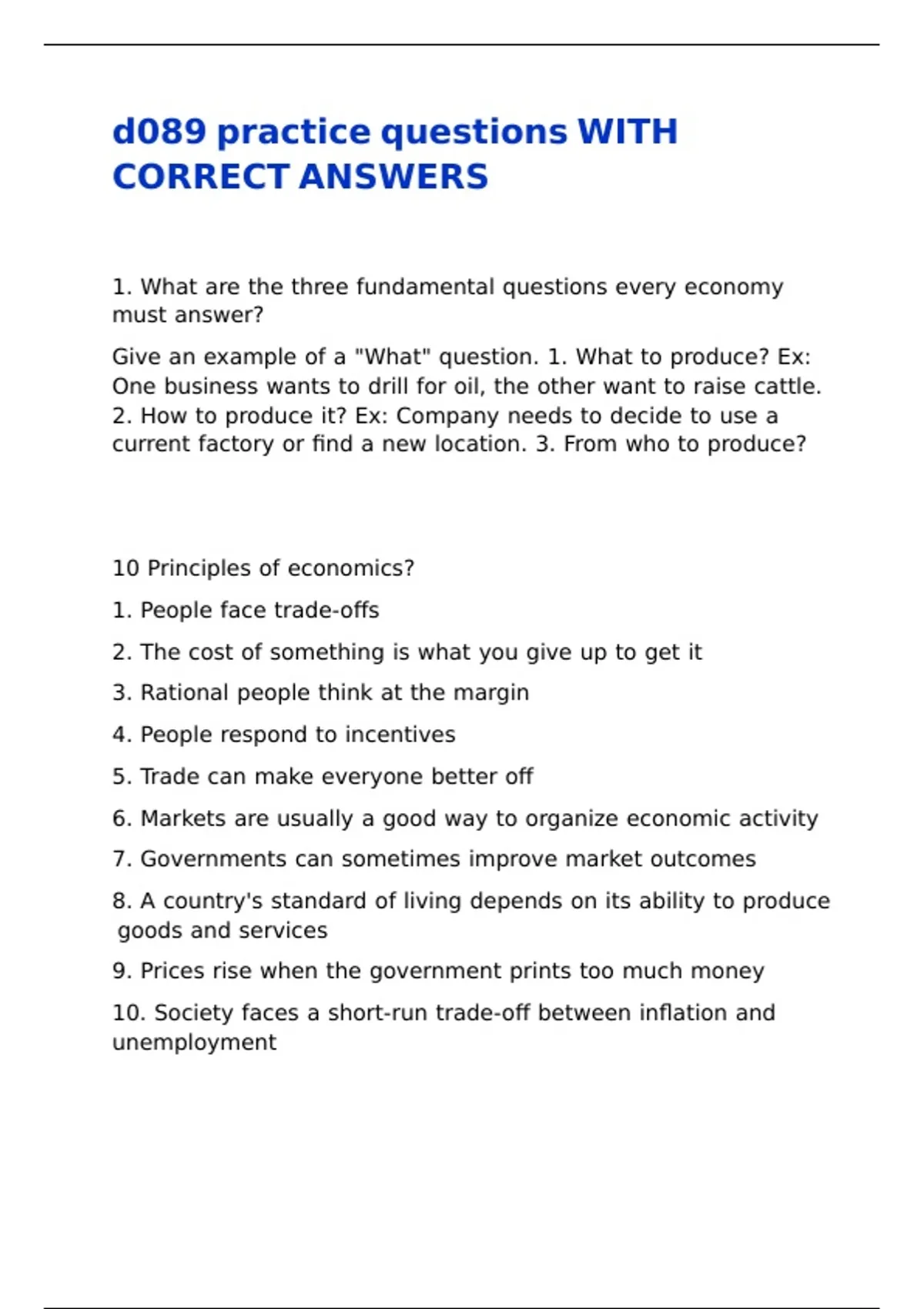 d089 practice questions WITH CORRECT ANSWERS

1. What are the three fundamental questions every economy must answer?

Give an example of a "What" question. 1. What to produce? Ex: One business wants to drill for oil, the other want to raise cattle. 2. How to produce it? Ex: Company needs to decide to use a current factory or find a new location. 3. From who to produce?

10 Principles of economics?

1. People face trade-offs

2. The cost of something is what you give up to get it

3. Rational people think at the margin

4. People respond to incentives

5. Trade can make everyone better off

6. Markets are usually a good way to organize economic activity

7. Governments can sometimes improve market outcomes

8. A country's standard of living depends on its ability to produce goods and services

9. Prices rise when the government prints too much money

10. Society faces a short-run trade-off between inflation and unemployment